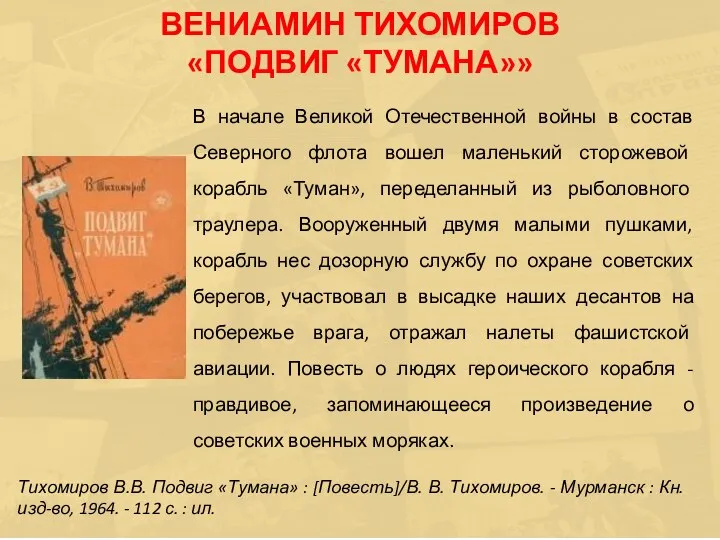 ВЕНИАМИН ТИХОМИРОВ
«ПОДВИГ «ТУМАНА»»

В. Тихомиров
ПОДВИГ „ТУМАНА"

В начале Великой Отечественной войны в состав Северного флота вошел маленький сторожевой корабль «Туман», переделанный из рыболовного траулера. Вооруженный двумя малыми пушками, корабль нес дозорную службу по охране советских берегов, участвовал в высадке наших десантов на побережье врага, отражал налеты фашистской авиации. Повесть о людях героического корабля - правдивое, запоминающееся произведение о советских военных моряках.

Тихомиров В.В. Подвиг «Тумана» : [Повесть]/В. В. Тихомиров. - Мурманск : Кн. изд-во, 1964. - 112 с. : ил.